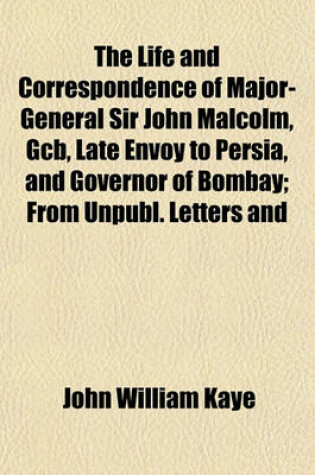 The Life and Correspondence of Major-General Sir John Malcolm, Gcb, Late Envoy to Persia, and Governor of Bombay; From Unpubl. Letters and

John William Kaye